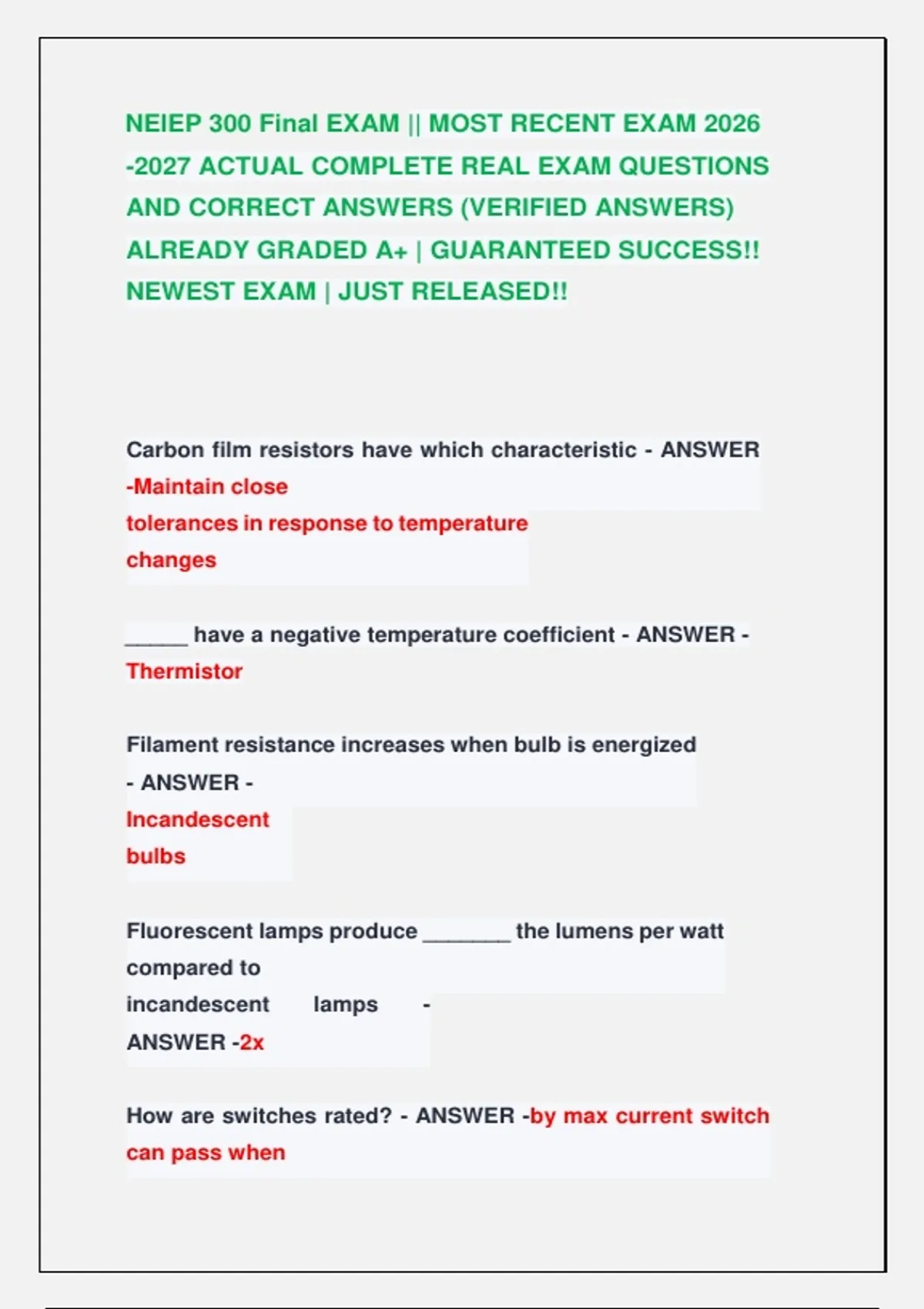 NEIEP 300 Final EXAM || MOST RECENT EXAM 2026 -2027 ACTUAL COMPLETE REAL EXAM QUESTIONS AND CORRECT ANSWERS (VERIFIED ANSWERS) ALREADY GRADED A+ | GUARANTEED SUCCESS!! NEWEST EXAM | JUST RELEASED!!

Carbon film resistors have which characteristic - ANSWER -Maintain close tolerances in response to temperature changes

____ have a negative temperature coefficient - ANSWER - Thermistor

Filament resistance increases when bulb is energized - ANSWER - Incandescent bulbs

Fluorescent lamps produce ____ the lumens per watt compared to incandescent lamps - ANSWER -2x

How are switches rated? - ANSWER -by max current switch can pass when